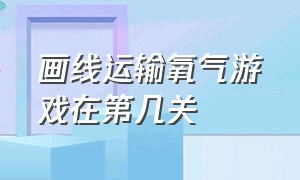 画线运输氧气游戏在第几关